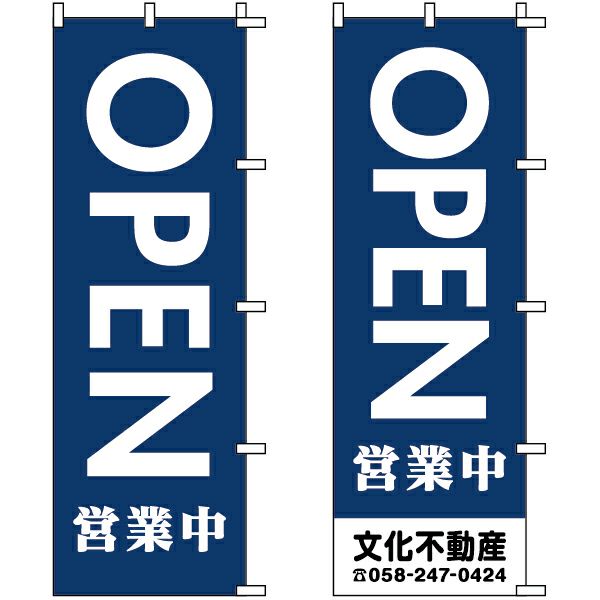 OPEN
営業中

OPEN
営業中
文化不動産
☎058-247-0424